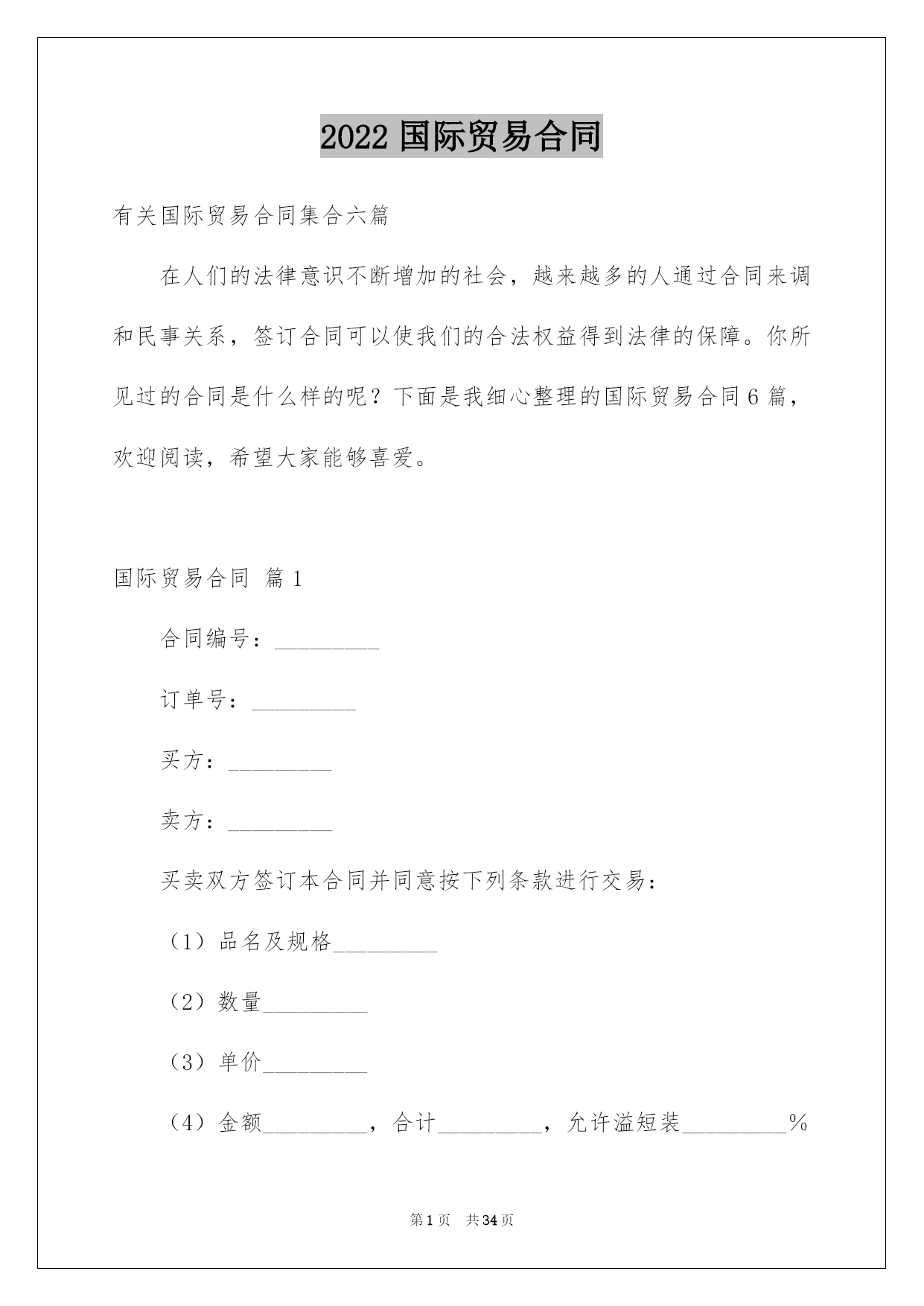 2022 国际贸易合同

有关国际贸易合同集合六篇

在人们的法律意识不断增加的社会，越来越多的人通过合同来调和民事关系，签订合同可以使我们的合法权益得到法律的保障。你所见过的合同是什么样的呢？下面是我细心整理的国际贸易合同 6 篇，欢迎阅读，希望大家能够喜爱。

国际贸易合同 篇 1

合同编号：_________

订单号：_________

买方：_________

卖方：_________

买卖双方签订本合同并同意按下列条款进行交易：

（1）品名及规格_________

（2）数量_________

（3）单价_________

（4）金额_________，合计_________，允许溢短装_________%

第 1 页 共 34 页